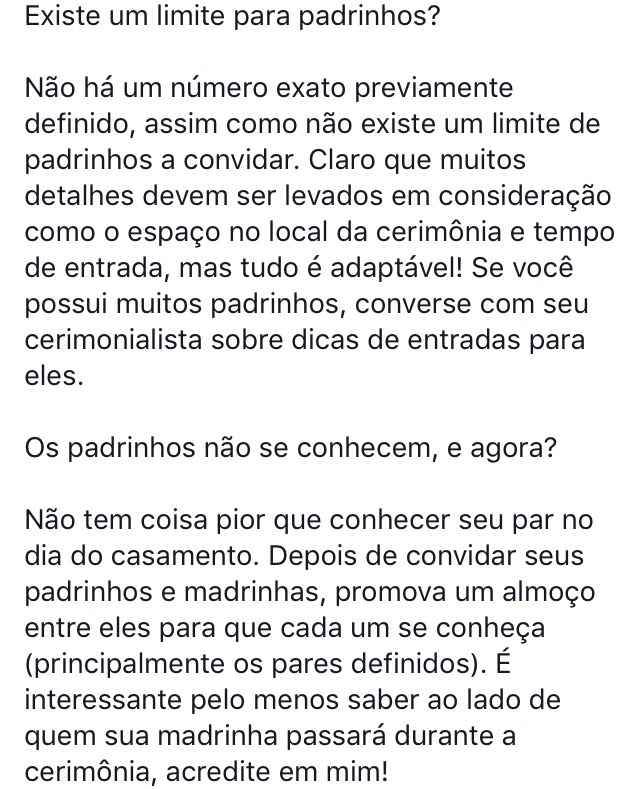 Existe um limite para padrinhos?

Não há um número exato previamente definido, assim como não existe um limite de padrinhos a convidar. Claro que muitos detalhes devem ser levados em consideração como o espaço no local da cerimônia e tempo de entrada, mas tudo é adaptável! Se você possui muitos padrinhos, converse com seu cerimonialista sobre dicas de entradas para eles.

Os padrinhos não se conhecem, e agora?

Não tem coisa pior que conhecer seu par no dia do casamento. Depois de convidar seus padrinhos e madrinhas, promova um almoço entre eles para que cada um se conheça (principalmente os pares definidos). É interessante pelo menos saber ao lado de quem sua madrinha passará durante a cerimônia, acredite em mim!